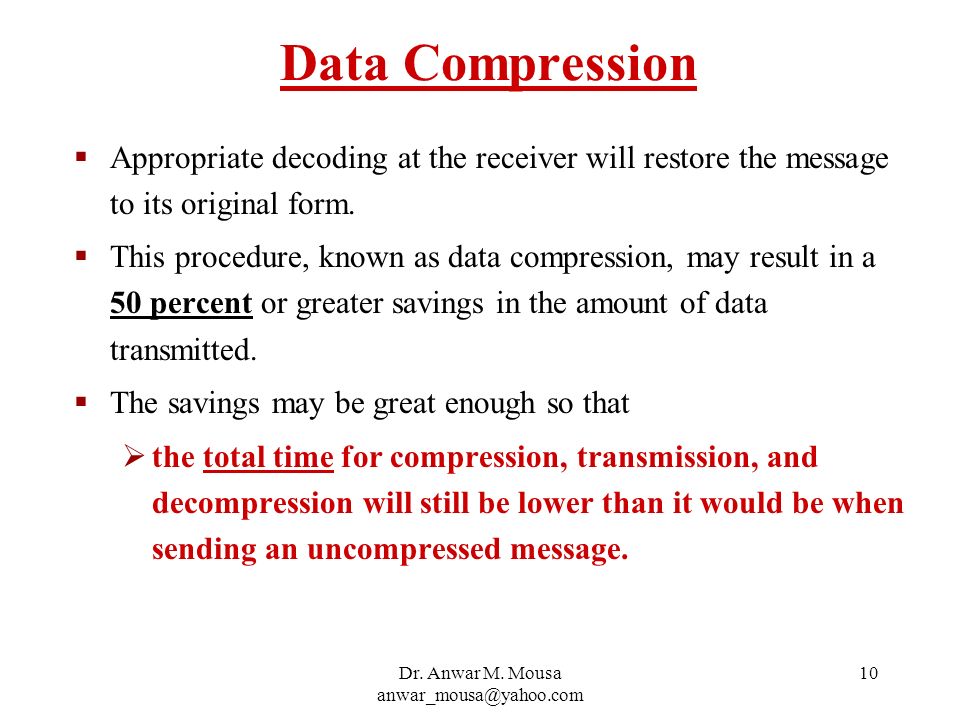 Data Compression

▪ Appropriate decoding at the receiver will restore the message to its original form.

▪ This procedure, known as data compression, may result in a 50 percent or greater savings in the amount of data transmitted.

▪ The savings may be great enough so that

➢ the total time for compression, transmission, and decompression will still be lower than it would be when sending an uncompressed message.

Dr. Anwar M. Mousa
anwar_mousa@yahoo.com

10